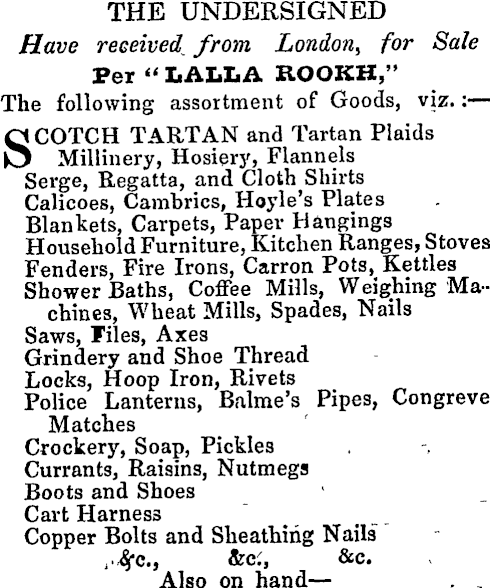 THE UNDERSIGNED

Have received from London, for Sale

Per "LALLA ROOKH,"

The following assortment of Goods, viz.:—

SCOTCH TARTAN and Tartan Plaids
Millinery, Hosiery, Flannels
Serge, Regatta, and Cloth Shirts
Calicoes, Cambrics, Hoyle's Plates
Blankets, Carpets, Paper Hangings
Household Furniture, Kitchen Ranges, Stoves
Fenders, Fire Irons, Carron Pots, Kettles
Shower Baths, Coffee Mills, Weighing Machines, Wheat Mills, Spades, Nails
Saws, Files, Axes
Grindery and Shoe Thread
Locks, Hoop Iron, Rivets
Police Lanterns, Balme's Pipes, Congreve Matches
Crockery, Soap, Pickles
Currants, Raisins, Nutmegs
Boots and Shoes
Cart Harness
Copper Bolts and Sheathing Nails
&c., &c., &c.

Also on hand—